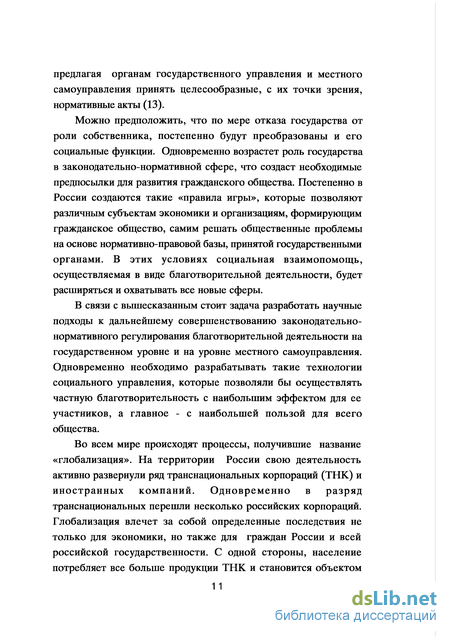 предлагая органам государственного управления и местного самоуправления принять целесообразные, с их точки зрения, нормативные акты (13).

Можно предположить, что по мере отказа государства от роли собственника, постепенно будут преобразованы и его социальные функции. Одновременно возрастет роль государства в законодательно-нормативной сфере, что создаст необходимые предпосылки для развития гражданского общества. Постепенно в России создаются такие «правила игры», которые позволяют различным субъектам экономики и организациям, формирующим гражданское общество, самим решать общественные проблемы на основе нормативно-правовой базы, принятой государственными органами. В этих условиях социальная взаимопомощь, осуществляемая в виде благотворительной деятельности, будет расширяться и охватывать все новые сферы.

В связи с вышесказанным стоит задача разработать научные подходы к дальнейшему совершенствованию законодательно-нормативного регулирования благотворительной деятельности на государственном уровне и на уровне местного самоуправления. Одновременно необходимо разрабатывать такие технологии социального управления, которые позволяли бы осуществлять частную благотворительность с наибольшим эффектом для ее участников, а главное - с наибольшей пользой для всего общества.

Во всем мире происходят процессы, получившие название «глобализация». На территории России свою деятельность активно развернули ряд транснациональных корпораций (ТНК) и иностранных компаний. Одновременно в разряд транснациональных перешли несколько российских корпораций. Глобализация влечет за собой определенные последствия не только для экономики, но также для граждан России и всей российской государственности. С одной стороны, население потребляет все больше продукции ТНК и становится объектом

11

dsLib.net
библиотека диссертаций